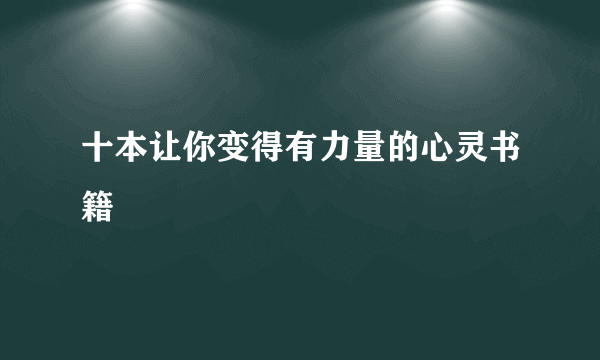 十本让你变得有力量的心灵书籍